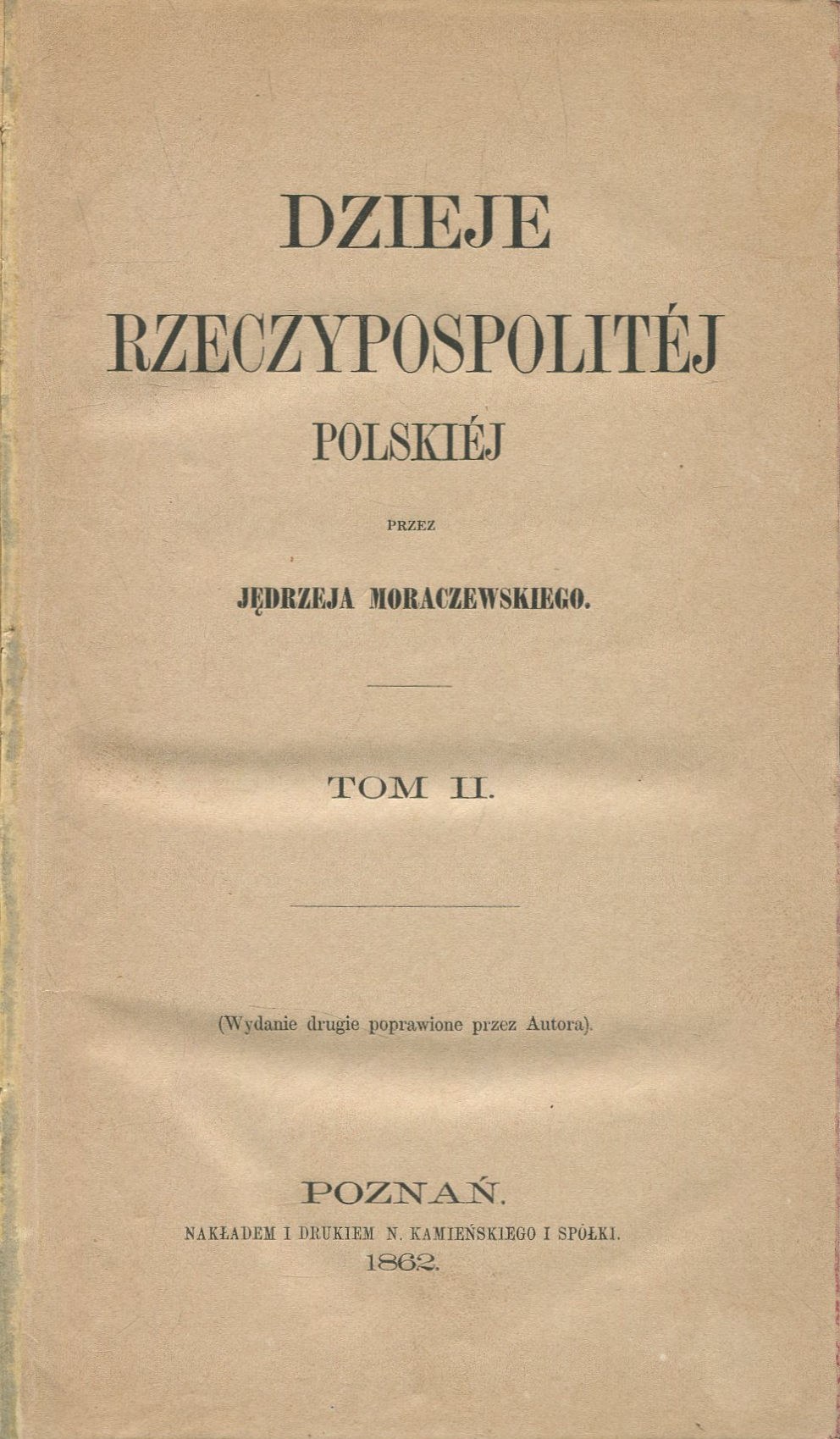 DZIEJE
RZECZYPOSPOLITÉJ
POLSKIÉJ

PRZEZ

JĘDRZEJA MORACZEWSKIEGO.

TOM II.

(Wydanie drugie poprawione przez Autora).

POZNAŃ.
NAKŁADEM I DRUKIEM N. KAMIEŃSKIEGO I SPÓŁKI.
1862.